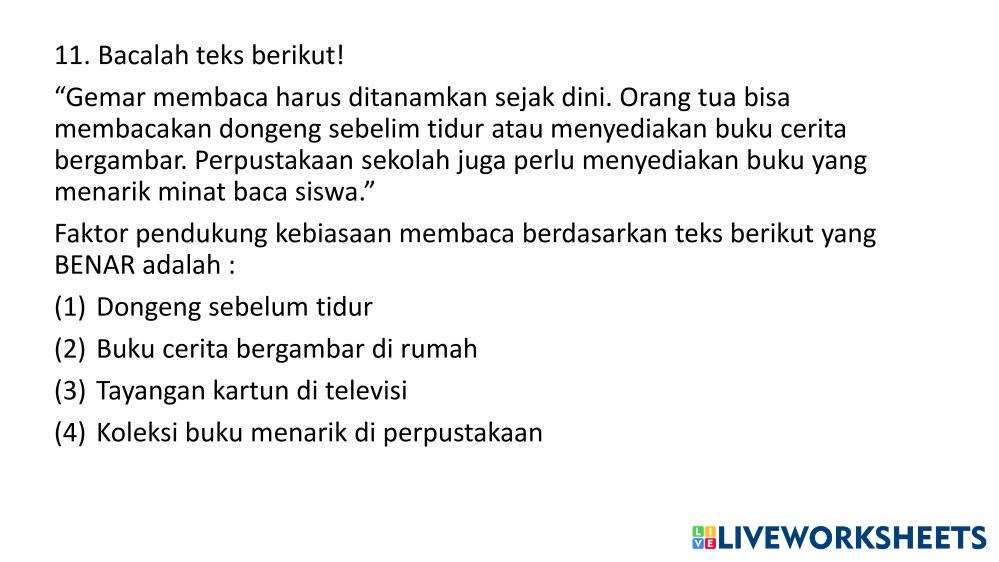 11. Bacalah teks berikut!

"Gemar membaca harus ditanamkan sejak dini. Orang tua bisa membacakan dongeng sebelim tidur atau menyediakan buku cerita bergambar. Perpustakaan sekolah juga perlu menyediakan buku yang menarik minat baca siswa."

Faktor pendukung kebiasaan membaca berdasarkan teks berikut yang BENAR adalah :

(1) Dongeng sebelum tidur
(2) Buku cerita bergambar di rumah
(3) Tayangan kartun di televisi
(4) Koleksi buku menarik di perpustakaan

LIVEWORKSHEETS